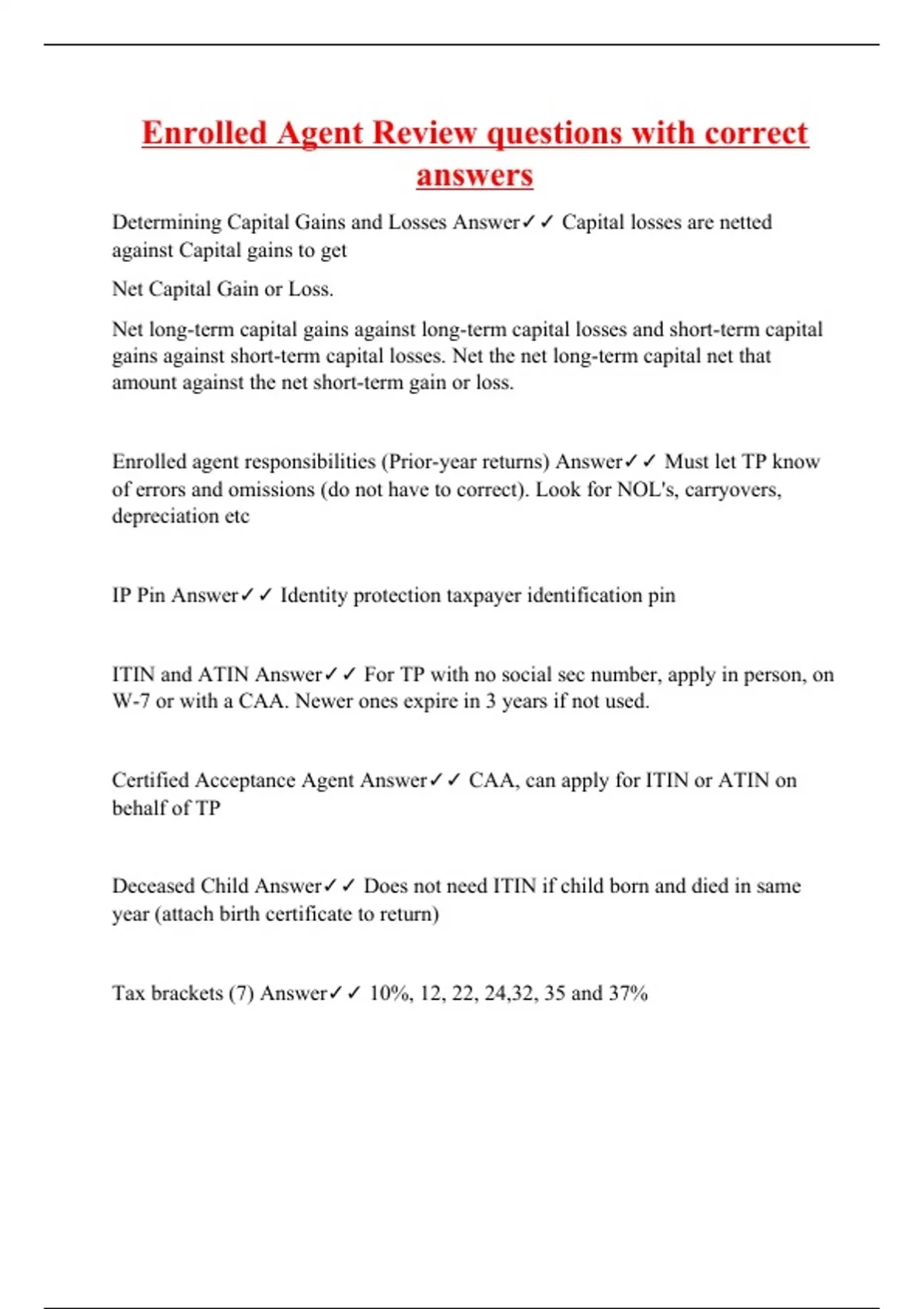 Enrolled Agent Review questions with correct answers

Determining Capital Gains and Losses Answer✓✓ Capital losses are netted against Capital gains to get

Net Capital Gain or Loss.

Net long-term capital gains against long-term capital losses and short-term capital gains against short-term capital losses. Net the net long-term capital net that amount against the net short-term gain or loss.

Enrolled agent responsibilities (Prior-year returns) Answer✓✓ Must let TP know of errors and omissions (do not have to correct). Look for NOL's, carryovers, depreciation etc

IP Pin Answer✓✓ Identity protection taxpayer identification pin

ITIN and ATIN Answer✓✓ For TP with no social sec number, apply in person, on W-7 or with a CAA. Newer ones expire in 3 years if not used.

Certified Acceptance Agent Answer✓✓ CAA, can apply for ITIN or ATIN on behalf of TP

Deceased Child Answer✓✓ Does not need ITIN if child born and died in same year (attach birth certificate to return)

Tax brackets (7) Answer✓✓ 10%, 12, 22, 24,32, 35 and 37%